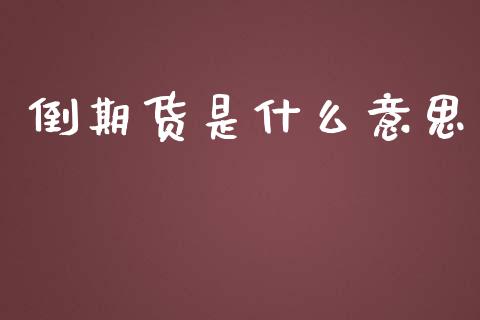 倒期货是什么意思